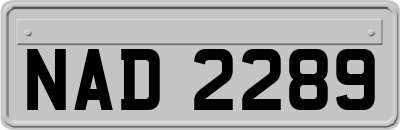 NAD 2289